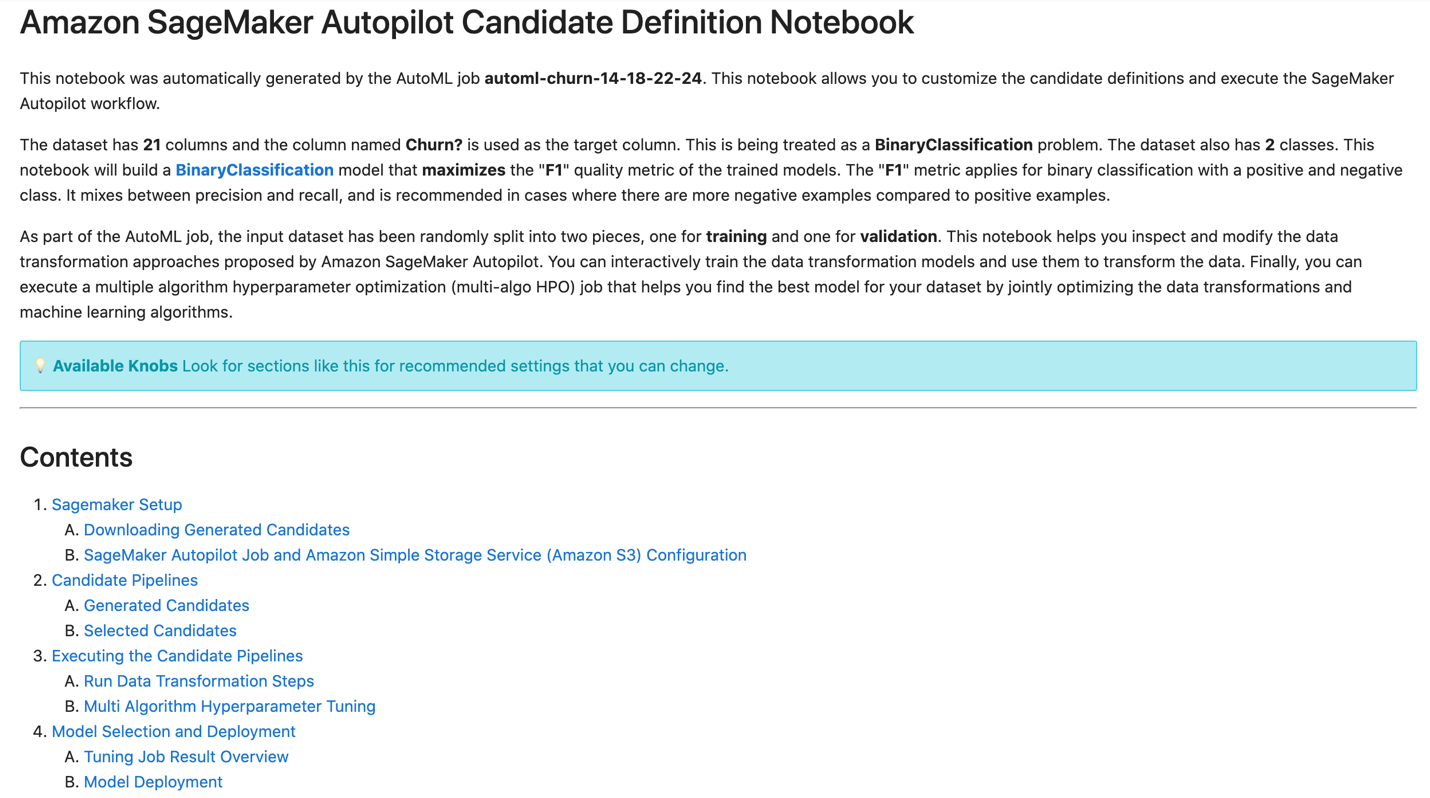 Amazon SageMaker Autopilot Candidate Definition Notebook

This notebook was automatically generated by the AutoML job automl-churn-14-18-22-24. This notebook allows you to customize the candidate definitions and execute the SageMaker Autopilot workflow.

The dataset has 21 columns and the column named Churn? is used as the target column. This is being treated as a BinaryClassification problem. The dataset also has 2 classes. This notebook will build a BinaryClassification model that maximizes the "F1" quality metric of the trained models. The "F1" metric applies for binary classification with a positive and negative class. It mixes between precision and recall, and is recommended in cases where there are more negative examples compared to positive examples.

As part of the AutoML job, the input dataset has been randomly split into two pieces, one for training and one for validation. This notebook helps you inspect and modify the data transformation approaches proposed by Amazon SageMaker Autopilot. You can interactively train the data transformation models and use them to transform the data. Finally, you can execute a multiple algorithm hyperparameter optimization (multi-algo HPO) job that helps you find the best model for your dataset by jointly optimizing the data transformations and machine learning algorithms.

💡 Available Knobs Look for sections like this for recommended settings that you can change.

Contents

1. Sagemaker Setup
A. Downloading Generated Candidates
B. SageMaker Autopilot Job and Amazon Simple Storage Service (Amazon S3) Configuration
2. Candidate Pipelines
A. Generated Candidates
B. Selected Candidates
3. Executing the Candidate Pipelines
A. Run Data Transformation Steps
B. Multi Algorithm Hyperparameter Tuning
4. Model Selection and Deployment
A. Tuning Job Result Overview
B. Model Deployment